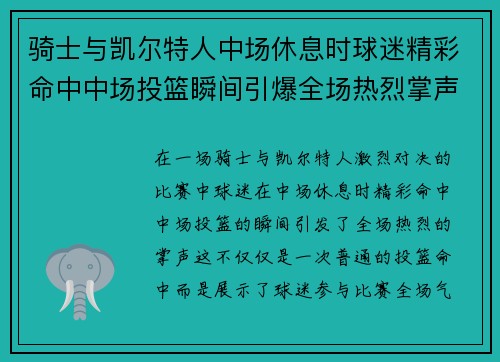 骑士与凯尔特人中场休息时球迷精彩命中中场投篮瞬间引爆全场热烈掌声

在一场骑士与凯尔特人激烈对决的比赛中球迷在中场休息时精彩命中中场投篮的瞬间引发了全场热烈的掌声这不仅仅是一次普通的投篮命中而是展示了球迷参与比赛全场气